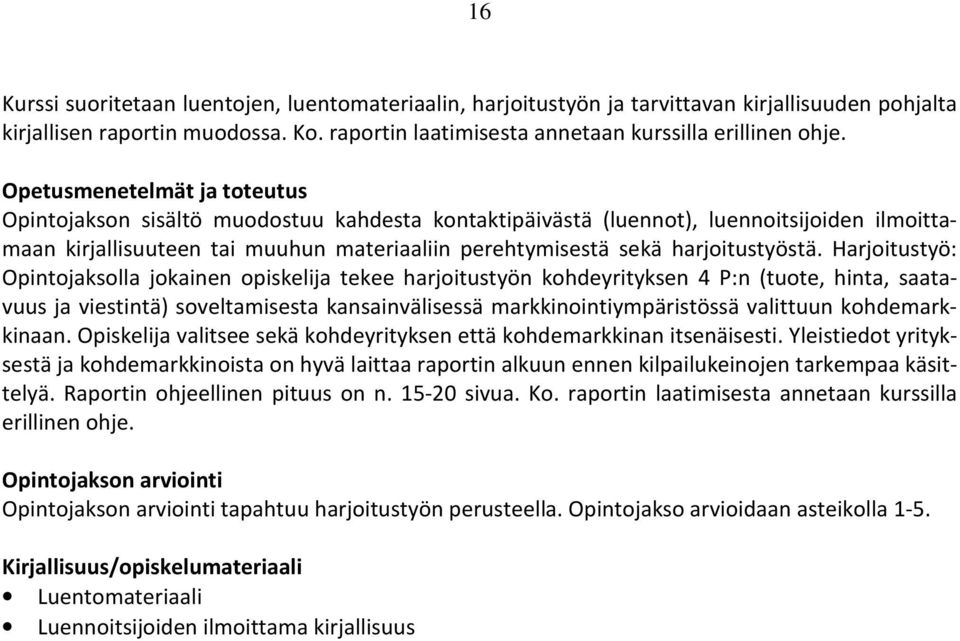 16

Kurssi suoritetaan luentojen, luentomateriaalin, harjoitustyön ja tarvittavan kirjallisuuden pohjalta kirjallisen raportin muodossa. Ko. raportin laatimisesta annetaan kurssilla erillinen ohje.

Opetusmenetelmät ja toteutus
Opintojakson sisältö muodostuu kahdesta kontaktipäivästä (luennot), luennoitsijoiden ilmoittamaan kirjallisuuteen tai muuhun materiaaliin perehtymisestä sekä harjoitustyöstä. Harjoitustyö: Opintojaksolla jokainen opiskelija tekee harjoitustyön kohdeyrityksen 4 P:n (tuote, hinta, saatavuus ja viestintä) soveltamisesta kansainvälisessä markkinointiympäristössä valittuun kohdemarkkinaan. Opiskelija valitsee sekä kohdeyrityksen että kohdemarkkinan itsenäisesti. Yleistiedot yrityksestä ja kohdemarkkinoista on hyvä laittaa raportin alkuun ennen kilpailukeinojen tarkempaa käsittelyä. Raportin ohjeellinen pituus on n. 15-20 sivua. Ko. raportin laatimisesta annetaan kurssilla erillinen ohje.

Opintojakson arviointi
Opintojakson arviointi tapahtuu harjoitustyön perusteella. Opintojakso arvioidaan asteikolla 1-5.

Kirjallisuus/opiskelumateriaali
• Luentomateriaali
• Luennoitsijoiden ilmoittama kirjallisuus